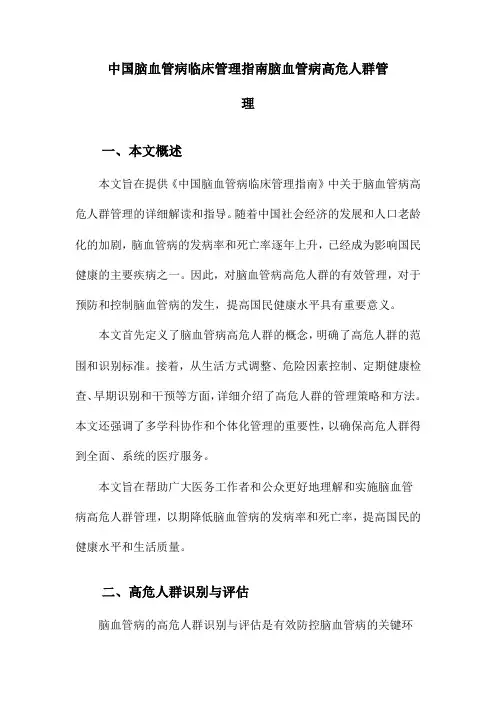 中国脑血管病临床管理指南脑血管病高危人群管理

一、本文概述

本文旨在提供《中国脑血管病临床管理指南》中关于脑血管病高危人群管理的详细解读和指导。随着中国社会经济的发展和人口老龄化的加剧，脑血管病的发病率和死亡率逐年上升，已经成为影响国民健康的主要疾病之一。因此，对脑血管病高危人群的有效管理，对于预防和控制脑血管病的发生，提高国民健康水平具有重要意义。

本文首先定义了脑血管病高危人群的概念，明确了高危人群的范围和识别标准。接着，从生活方式调整、危险因素控制、定期健康检查、早期识别和干预等方面，详细介绍了高危人群的管理策略和方法。本文还强调了多学科协作和个体化管理的重要性，以确保高危人群得到全面、系统的医疗服务。

本文旨在帮助广大医务工作者和公众更好地理解和实施脑血管病高危人群管理，以期降低脑血管病的发病率和死亡率，提高国民的健康水平和生活质量。

二、高危人群识别与评估

脑血管病的高危人群识别与评估是有效防控脑血管病的关键环